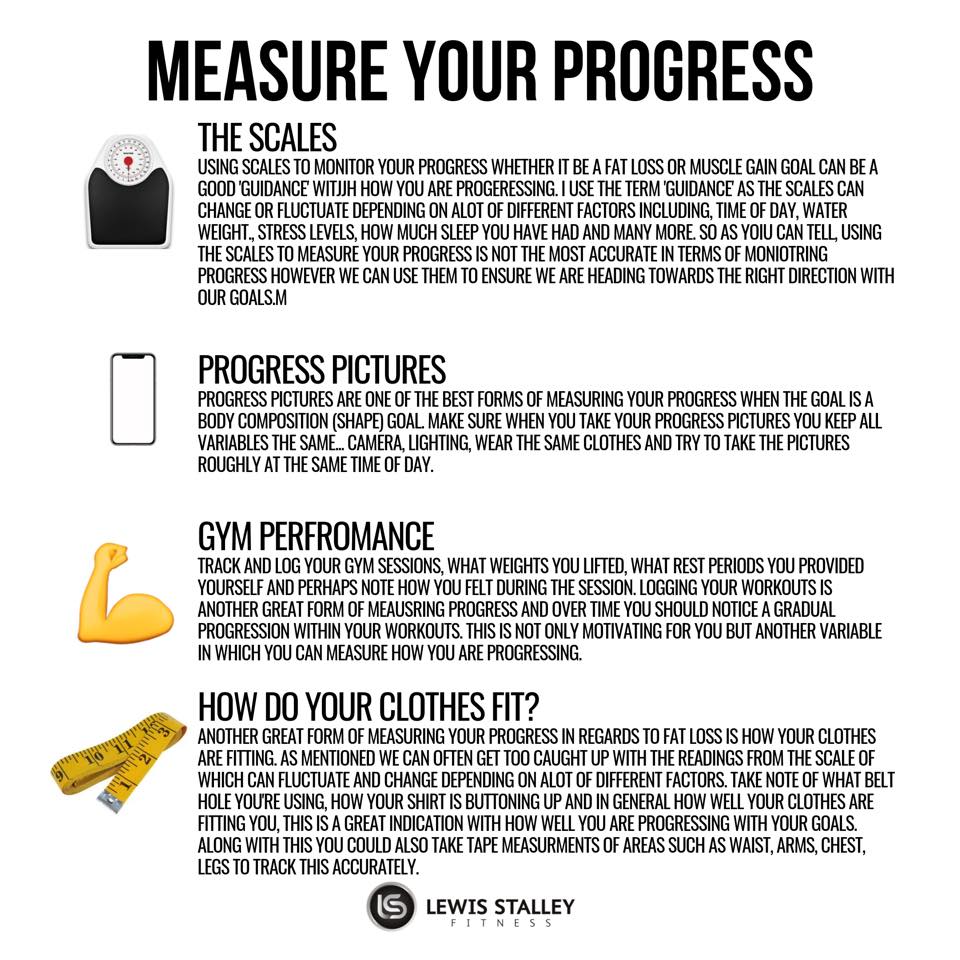 MEASURE YOUR PROGRESS

THE SCALES
USING SCALES TO MONITOR YOUR PROGRESS WHETHER IT BE A FAT LOSS OR MUSCLE GAIN GOAL CAN BE A GOOD 'GUIDANCE' WITJH HOW YOU ARE PROGERESSING. I USE THE TERM 'GUIDANCE' AS THE SCALES CAN CHANGE OR FLUCTUATE DEPENDING ON ALOT OF DIFFERENT FACTORS INCLUDING, TIME OF DAY, WATER WEIGHT., STRESS LEVELS, HOW MUCH SLEEP YOU HAVE HAD AND MANY MORE. SO AS YOIU CAN TELL, USING THE SCALES TO MEASURE YOUR PROGRESS IS NOT THE MOST ACCURATE IN TERMS OF MONIOTRING PROGRESS HOWEVER WE CAN USE THEM TO ENSURE WE ARE HEADING TOWARDS THE RIGHT DIRECTION WITH OUR GOALS.M

PROGRESS PICTURES
PROGRESS PICTURES ARE ONE OF THE BEST FORMS OF MEASURING YOUR PROGRESS WHEN THE GOAL IS A BODY COMPOSITION (SHAPE) GOAL. MAKE SURE WHEN YOU TAKE YOUR PROGRESS PICTURES YOU KEEP ALL VARIABLES THE SAME... CAMERA, LIGHTING, WEAR THE SAME CLOTHES AND TRY TO TAKE THE PICTURES ROUGHLY AT THE SAME TIME OF DAY.

GYM PERFROMANCE
TRACK AND LOG YOUR GYM SESSIONS, WHAT WEIGHTS YOU LIFTED, WHAT REST PERIODS YOU PROVIDED YOURSELF AND PERHAPS NOTE HOW YOU FELT DURING THE SESSION. LOGGING YOUR WORKOUTS IS ANOTHER GREAT FORM OF MEAUSRING PROGRESS AND OVER TIME YOU SHOULD NOTICE A GRADUAL PROGRESSION WITHIN YOUR WORKOUTS. THIS IS NOT ONLY MOTIVATING FOR YOU BUT ANOTHER VARIABLE IN WHICH YOU CAN MEASURE HOW YOU ARE PROGRESSING.

HOW DO YOUR CLOTHES FIT?
ANOTHER GREAT FORM OF MEASURING YOUR PROGRESS IN REGARDS TO FAT LOSS IS HOW YOUR CLOTHES ARE FITTING. AS MENTIONED WE CAN OFTEN GET TOO CAUGHT UP WITH THE READINGS FROM THE SCALE OF WHICH CAN FLUCTUATE AND CHANGE DEPENDING ON ALOT OF DIFFERENT FACTORS. TAKE NOTE OF WHAT BELT HOLE YOU'RE USING, HOW YOUR SHIRT IS BUTTONING UP AND IN GENERAL HOW WELL YOUR CLOTHES ARE FITTING YOU, THIS IS A GREAT INDICATION WITH HOW WELL YOU ARE PROGRESSING WITH YOUR GOALS. ALONG WITH THIS YOU COULD ALSO TAKE TAPE MEASURMENTS OF AREAS SUCH AS WAIST, ARMS, CHEST, LEGS TO TRACK THIS ACCURATELY.

LEWIS STALLEY
FITNESS